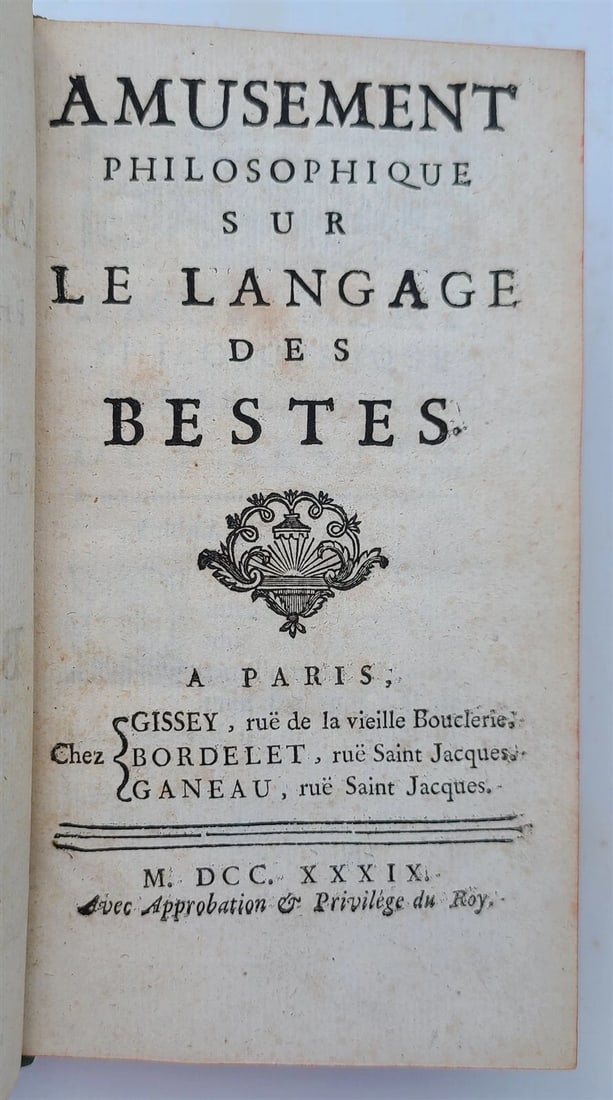 AMUSEMENT
PHILOSOPHIQUE
SUR
LE LANGAGE
DES
BESTES.

A PARIS,

Chez GISSEY, ruë de la vieille Bouclerie.
BORDELET, ruë Saint Jacques.
GANEAU, ruë Saint Jacques.

M. DCC. XXXIX.
Avec Approbation & Privilége du Roy.